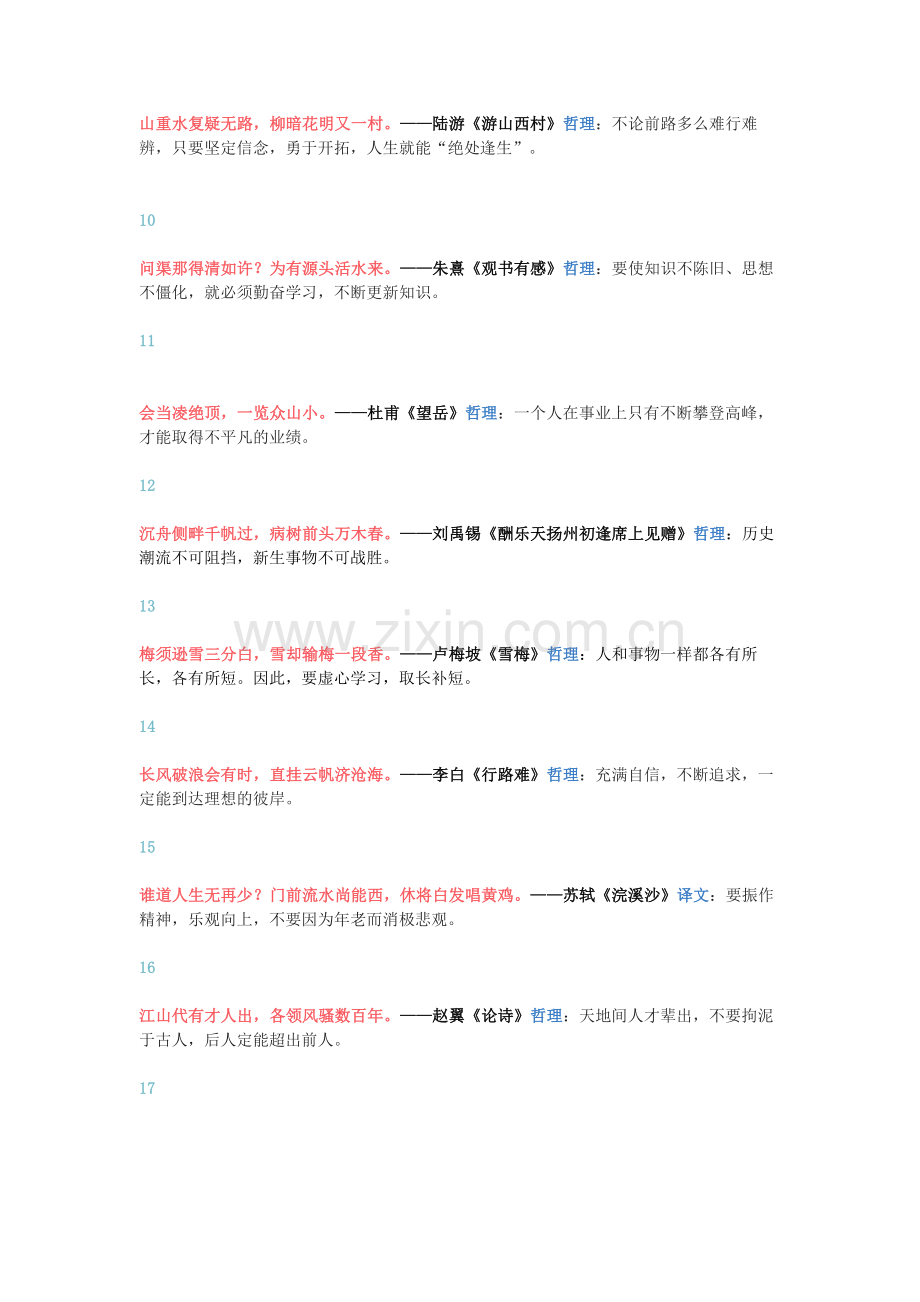 山重水复疑无路，柳暗花明又一村。——陆游《游山西村》哲理：不论前路多么难行难辨，只要坚定信念，勇于开拓，人生就能“绝处逢生”。

10

问渠那得清如许？为有源头活水来。——朱熹《观书有感》哲理：要使知识不陈旧、思想不僵化，就必须勤奋学习，不断更新知识。

11

会当凌绝顶，一览众山小。——杜甫《望岳》哲理：一个人在事业上只有不断攀登高峰，才能取得不平凡的业绩。

12

沉舟侧畔千帆过，病树前头万木春。——刘禹锡《酬乐天扬州初逢席上见赠》哲理：历史潮流不可阻挡，新生事物不可战胜。

13

梅须逊雪三分白，雪却输梅一段香。——卢梅坡《雪梅》哲理：人和事物一样都各有所长，各有所短。因此，要虚心学习，取长补短。

14

长风破浪会有时，直挂云帆济沧海。——李白《行路难》哲理：充满自信，不断追求，一定能到达理想的彼岸。

15

谁道人生无再少？门前流水尚能西，休将白发唱黄鸡。——苏轼《浣溪沙》译文：要振作精神，乐观向上，不要因为年老而消极悲观。

16

江山代有才人出，各领风骚数百年。——赵翼《论诗》哲理：天地间人才辈出，不要拘泥于古人，后人定能超出前人。

17

www.zixin.com.cn